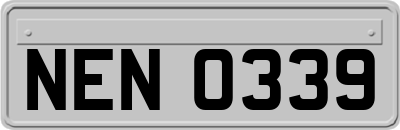 NEN 0339